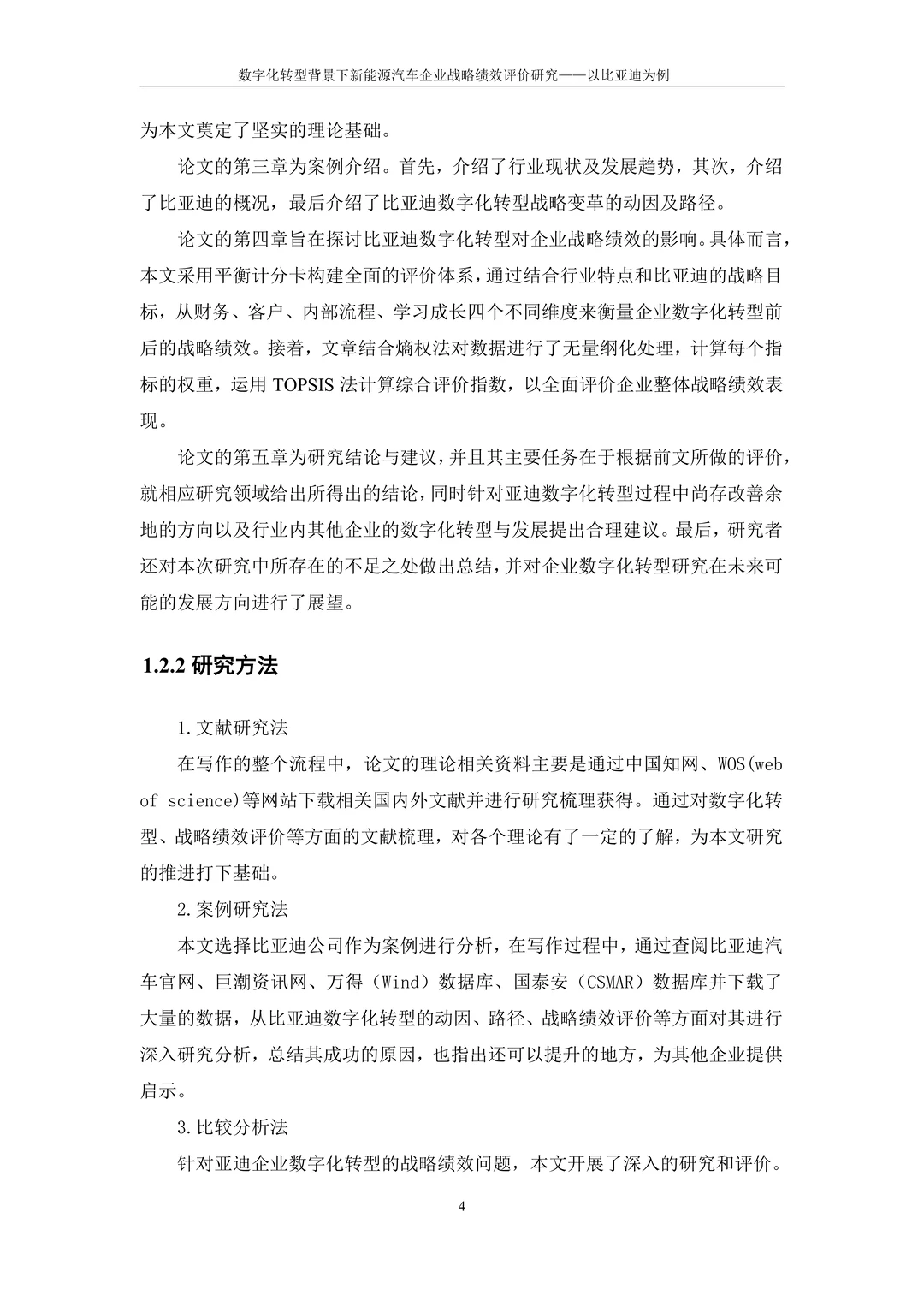 数字化转型背景下新能源汽车企业战略绩效评价研究——以比亚迪为例

为本文奠定了坚实的理论基础。

论文的第三章为案例介绍。首先，介绍了行业现状及发展趋势，其次，介绍了比亚迪的概况，最后介绍了比亚迪数字化转型战略变革的动因及路径。

论文的第四章旨在探讨比亚迪数字化转型对企业战略绩效的影响。具体而言，本文采用平衡计分卡构建全面的评价体系，通过结合行业特点和比亚迪的战略目标，从财务、客户、内部流程、学习成长四个不同维度来衡量企业数字化转型前后的战略绩效。接着，文章结合熵权法对数据进行了无量纲化处理，计算每个指标的权重，运用 TOPSIS 法计算综合评价指数，以全面评价企业整体战略绩效表现。

论文的第五章为研究结论与建议，并且其主要任务在于根据前文所做的评价，就相应研究领域给出所得出的结论，同时针对亚迪数字化转型过程中尚存改善余地的方向以及行业内其他企业的数字化转型与发展提出合理建议。最后，研究者还对本次研究中所存在的不足之处做出总结，并对企业数字化转型研究在未来可能的发展方向进行了展望。

1.2.2 研究方法

1.文献研究法

在写作的整个流程中，论文的理论相关资料主要是通过中国知网、WOS(web of science)等网站下载相关国内外文献并进行研究梳理获得。通过对数字化转型、战略绩效评价等方面的文献梳理，对各个理论有了一定的了解，为本文研究的推进打下基础。

2.案例研究法

本文选择比亚迪公司作为案例进行分析，在写作过程中，通过查阅比亚迪汽车官网、巨潮资讯网、万得（Wind）数据库、国泰安（CSMAR）数据库并下载了大量的数据，从比亚迪数字化转型的动因、路径、战略绩效评价等方面对其进行深入研究分析，总结其成功的原因，也指出还可以提升的地方，为其他企业提供启示。

3.比较分析法

针对亚迪企业数字化转型的战略绩效问题，本文开展了深入的研究和评价。

4